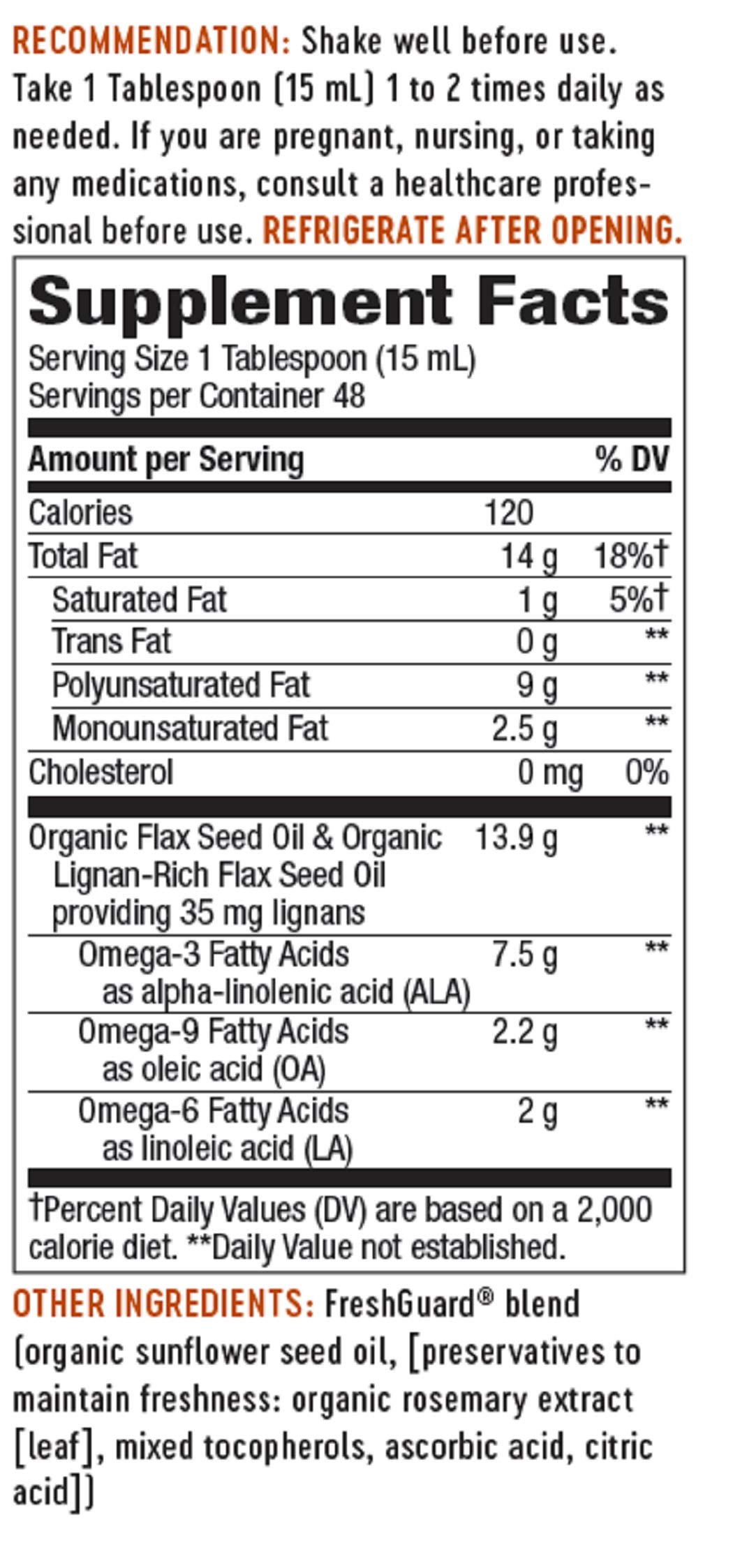 RECOMMENDATION: Shake well before use. Take 1 Tablespoon (15 mL) 1 to 2 times daily as needed. If you are pregnant, nursing, or taking any medications, consult a healthcare professional before use. REFRIGERATE AFTER OPENING.

Supplement Facts
Serving Size 1 Tablespoon (15 mL)
Servings per Container 48

| Amount per Serving | | % DV |
|---|---|---|
| Calories | 120 | |
| Total Fat | 14 g | 18%† |
| Saturated Fat | 1 g | 5%† |
| Trans Fat | 0 g | ** |
| Polyunsaturated Fat | 9 g | ** |
| Monounsaturated Fat | 2.5 g | ** |
| Cholesterol | 0 mg | 0% |
| Organic Flax Seed Oil & Organic Lignan-Rich Flax Seed Oil providing 35 mg lignans | 13.9 g | ** |
| Omega-3 Fatty Acids as alpha-linolenic acid (ALA) | 7.5 g | ** |
| Omega-9 Fatty Acids as oleic acid (OA) | 2.2 g | ** |
| Omega-6 Fatty Acids as linoleic acid (LA) | 2 g | ** |

†Percent Daily Values (DV) are based on a 2,000 calorie diet. **Daily Value not established.

OTHER INGREDIENTS: FreshGuard® blend (organic sunflower seed oil, [preservatives to maintain freshness: organic rosemary extract [leaf], mixed tocopherols, ascorbic acid, citric acid])